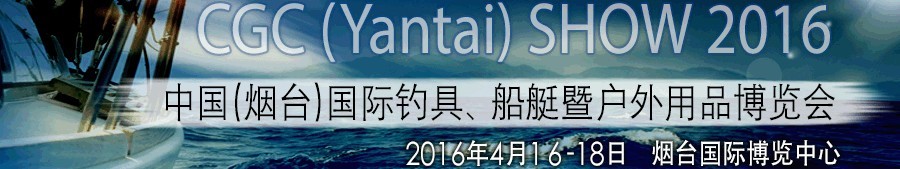 CGC (Yantai) SHOW 2016

中国(烟台)国际钓具、船艇暨户外用品博览会

2016年4月16-18日 烟台国际博览中心